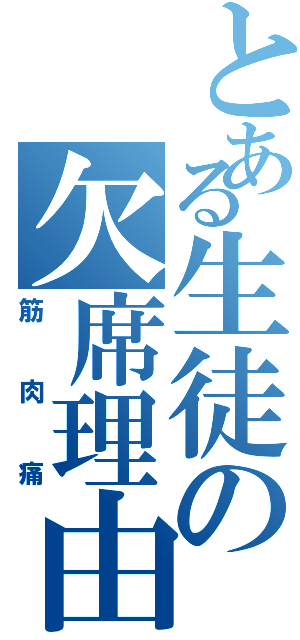 とある生徒の欠席理由

筋肉痛